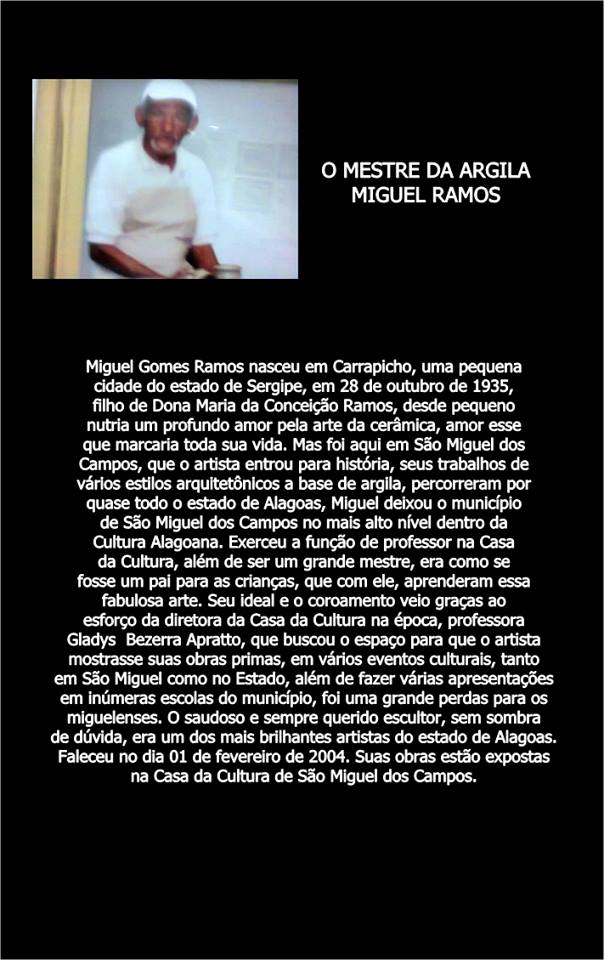 O MESTRE DA ARGILA
MIGUEL RAMOS

Miguel Gomes Ramos nasceu em Carrapicho, uma pequena cidade do estado de Sergipe, em 28 de outubro de 1935, filho de Dona Maria da Conceição Ramos, desde pequeno nutria um profundo amor pela arte da cerâmica, amor esse que marcaria toda sua vida. Mas foi aqui em São Miguel dos Campos, que o artista entrou para história, seus trabalhos de vários estilos arquitetônicos a base de argila, percorreram por quase todo o estado de Alagoas, Miguel deixou o município de São Miguel dos Campos no mais alto nível dentro da Cultura Alagoana. Exerceu a função de professor na Casa da Cultura, além de ser um grande mestre, era como se fosse um pai para as crianças, que com ele, aprenderam essa fabulosa arte. Seu ideal e o coroamento veio graças ao esforço da diretora da Casa da Cultura na época, professora Gladys Bezerra Apratto, que buscou o espaço para que o artista mostrasse suas obras primas, em vários eventos culturais, tanto em São Miguel como no Estado, além de fazer várias apresentações em inúmeras escolas do município, foi uma grande perdas para os miguelenses. O saudoso e sempre querido escultor, sem sombra de dúvida, era um dos mais brilhantes artistas do estado de Alagoas. Faleceu no dia 01 de fevereiro de 2004. Suas obras estão expostas na Casa da Cultura de São Miguel dos Campos.